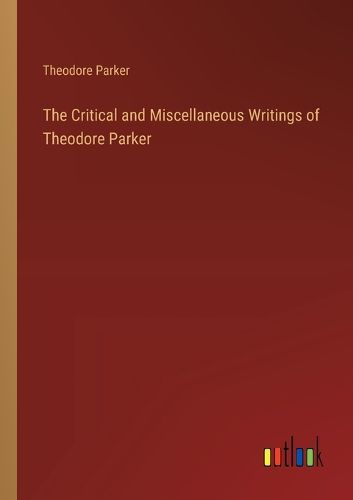 Theodore Parker

The Critical and Miscellaneous Writings of Theodore Parker

outlook